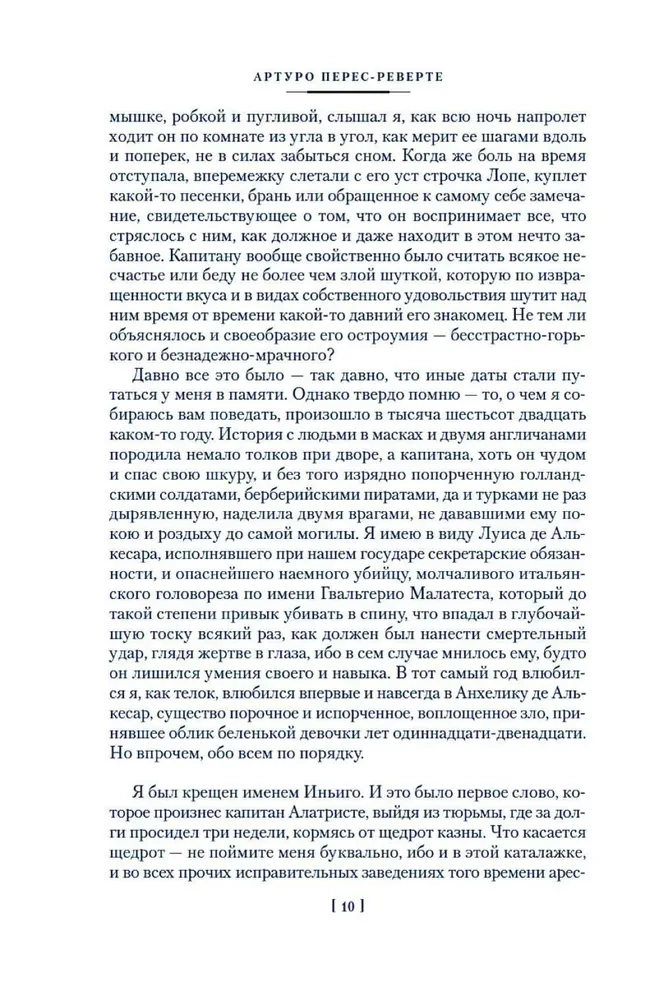 АРТУРО ПЕРЕС-РЕВЕРТЕ

мышке, робкой и пугливой, слышал я, как всю ночь напролет ходит он по комнате из угла в угол, как мерит ее шагами вдоль и поперек, не в силах забыться сном. Когда же боль на время отступала, вперемежку слетали с его уст строчка Лопе, куплет какой-то песенки, брань или обращенное к самому себе замечание, свидетельствующее о том, что он воспринимает все, что стряслось с ним, как должное и даже находит в этом нечто забавное. Капитану вообще свойственно было считать всякое несчастье или беду не более чем злой шуткой, которую по извращенности вкуса и в видах собственного удовольствия шутит над ним время от времени какой-то давний его знакомец. Не тем ли объяснялось и своеобразие его остроумия — бесстрастно-горького и безнадежно-мрачного?

Давно все это было — так давно, что иные даты стали путаться у меня в памяти. Однако твердо помню — то, о чем я собираюсь вам поведать, произошло в тысяча шестьсот двадцать каком-то году. История с людьми в масках и двумя англичанами породила немало толков при дворе, а капитана, хоть он чудом и спас свою шкуру, и без того изрядно попорченную голландскими солдатами, берберийскими пиратами, да и турками не раз дырявленную, наделила двумя врагами, не дававшими ему покою и роздыху до самой могилы. Я имею в виду Луиса де Алькесара, исполнявшего при нашем государе секретарские обязанности, и опаснейшего наемного убийцу, молчаливого итальянского головореза по имени Гвальтерио Малатеста, который до такой степени привык убивать в спину, что впадал в глубочайшую тоску всякий раз, как должен был нанести смертельный удар, глядя жертве в глаза, ибо в сем случае мнилось ему, будто он лишился умения своего и навыка. В тот самый год влюбился я, как телок, влюбился впервые и навсегда в Анхелику де Алькесар, существо порочное и испорченное, воплощенное зло, принявшее облик беленькой девочки лет одиннадцати-двенадцати. Но впрочем, обо всем по порядку.

Я был крещен именем Иньиго. И это было первое слово, которое произнес капитан Алатристе, выйдя из тюрьмы, где за долги просидел три недели, кормясь от щедрот казны. Что касается щедрот — не поймите меня буквально, ибо и в этой каталажке, и во всех прочих исправительных заведениях того времени арес-

[ 10 ]